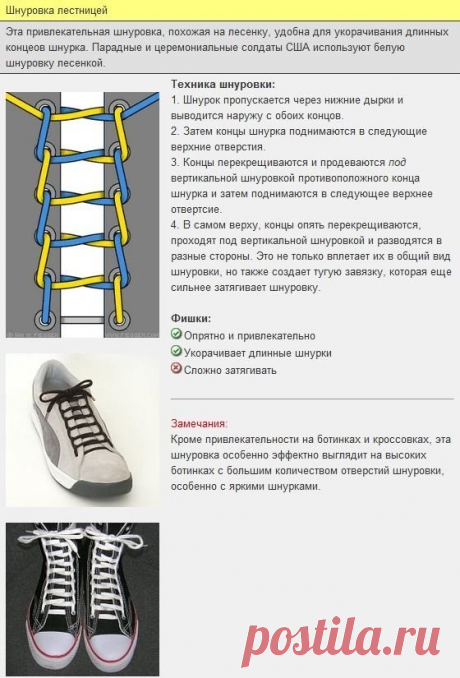 Шнуровка лестницей

Эта привлекательная шнуровка, похожая на лесенку, удобна для укорачивания длинных концов шнурка. Парадные и церемониальные солдаты США используют белую шнуровку лесенкой.

Техника шнуровки:
1. Шнурок пропускается через нижние дырки и выводится наружу с обоих концов.
2. Затем концы шнурка поднимаются в следующие верхние отверстия.
3. Концы перекрещиваются и продеваются под вертикальной шнуровкой противоположного конца шнурка и затем поднимаются в следующее верхнее отверстие.
4. В самом верху, концы опять перекрещиваются, проходят под вертикальной шнуровкой и разводятся в разные стороны. Это не только вплетает их в общий вид шнуровки, но также создает тугую завязку, которая еще сильнее затягивает шнуровку.

Фишки:
Опрятно и привлекательно
Укорачивает длинные шнурки
Сложно затягивать

Замечания:
Кроме привлекательности на ботинках и кроссовках, эта шнуровка особенно эффектно выглядит на высоких ботинках с большим количеством отверстий шнуровки, особенно с яркими шнурками.

postila.ru